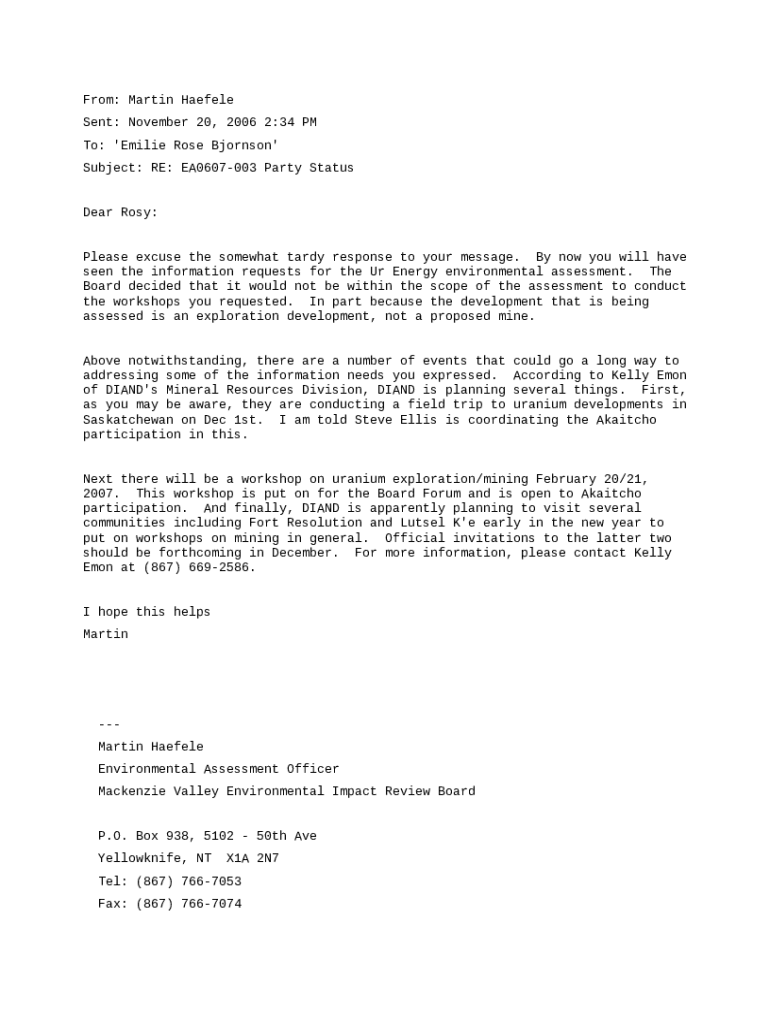 From: Martin Haefele

Sent: November 20, 2006 2:34 PM

To: 'Emilie Rose Bjornson'

Subject: RE: EA0607-003 Party Status

Dear Rosy:

Please excuse the somewhat tardy response to your message. By now you will have seen the information requests for the Ur Energy environmental assessment. The Board decided that it would not be within the scope of the assessment to conduct the workshops you requested. In part because the development that is being assessed is an exploration development, not a proposed mine.

Above notwithstanding, there are a number of events that could go a long way to addressing some of the information needs you expressed. According to Kelly Emon of DIAND's Mineral Resources Division, DIAND is planning several things. First, as you may be aware, they are conducting a field trip to uranium developments in Saskatchewan on Dec 1st. I am told Steve Ellis is coordinating the Akaitcho participation in this.

Next there will be a workshop on uranium exploration/mining February 20/21, 2007. This workshop is put on for the Board Forum and is open to Akaitcho participation. And finally, DIAND is apparently planning to visit several communities including Fort Resolution and Lutsel K'e early in the new year to put on workshops on mining in general. Official invitations to the latter two should be forthcoming in December. For more information, please contact Kelly Emon at (867) 669-2586.

I hope this helps

Martin

---

Martin Haefele

Environmental Assessment Officer

Mackenzie Valley Environmental Impact Review Board

P.O. Box 938, 5102 - 50th Ave

Yellowknife, NT X1A 2N7

Tel: (867) 766-7053

Fax: (867) 766-7074